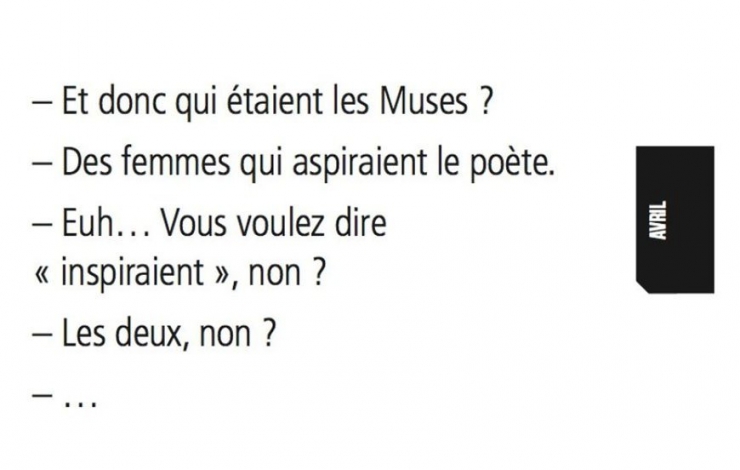 – Et donc qui étaient les Muses ?

– Des femmes qui aspiraient le poète.

– Euh… Vous voulez dire « inspiraient », non ?

– Les deux, non ?

– …

AVRIL